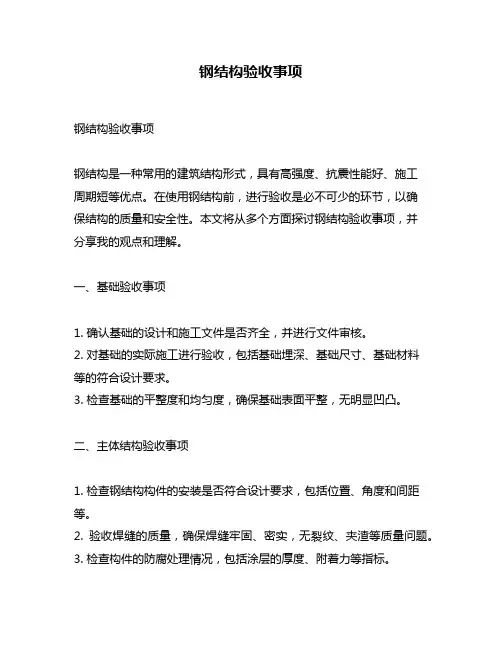 钢结构验收事项

钢结构验收事项

钢结构是一种常用的建筑结构形式，具有高强度、抗震性能好、施工周期短等优点。在使用钢结构前，进行验收是必不可少的环节，以确保结构的质量和安全性。本文将从多个方面探讨钢结构验收事项，并分享我的观点和理解。

一、基础验收事项

1. 确认基础的设计和施工文件是否齐全，并进行文件审核。
2. 对基础的实际施工进行验收，包括基础埋深、基础尺寸、基础材料等的符合设计要求。
3. 检查基础的平整度和均匀度，确保基础表面平整，无明显凹凸。

二、主体结构验收事项

1. 检查钢结构构件的安装是否符合设计要求，包括位置、角度和间距等。
2. 验收焊缝的质量，确保焊缝牢固、密实，无裂纹、夹渣等质量问题。
3. 检查构件的防腐处理情况，包括涂层的厚度、附着力等指标。